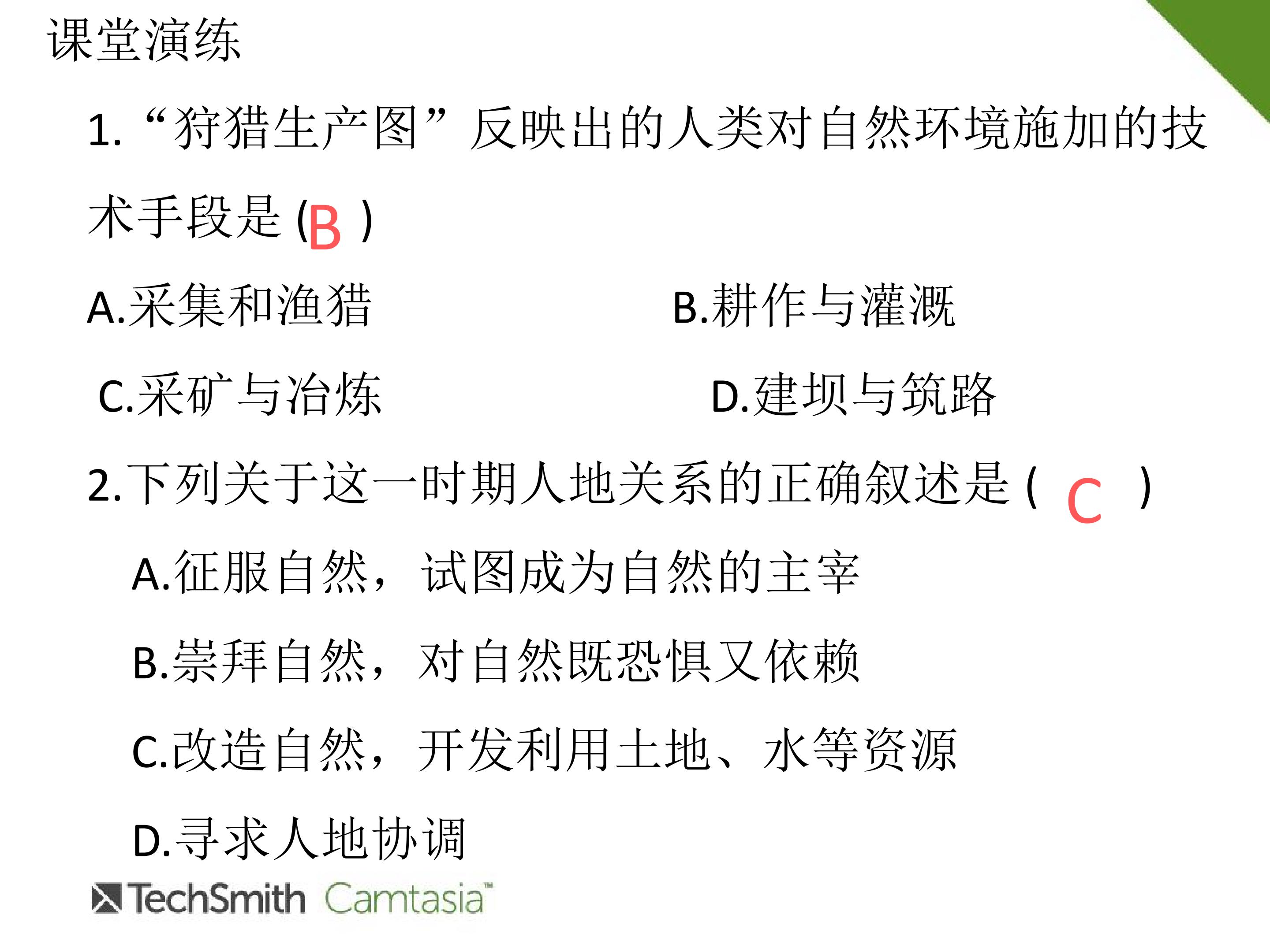 课堂演练

1. “狩猎生产图”反映出的人类对自然环境施加的技术手段是 (B )

A.采集和渔猎

B.耕作与灌溉

C.采矿与冶炼

D.建坝与筑路

2.下列关于这一时期人地关系的正确叙述是 ( C )

A.征服自然，试图成为自然的主宰

B.崇拜自然，对自然既恐惧又依赖

C.改造自然，开发利用土地、水等资源

D.寻求人地协调

TechSmith Camtasia™